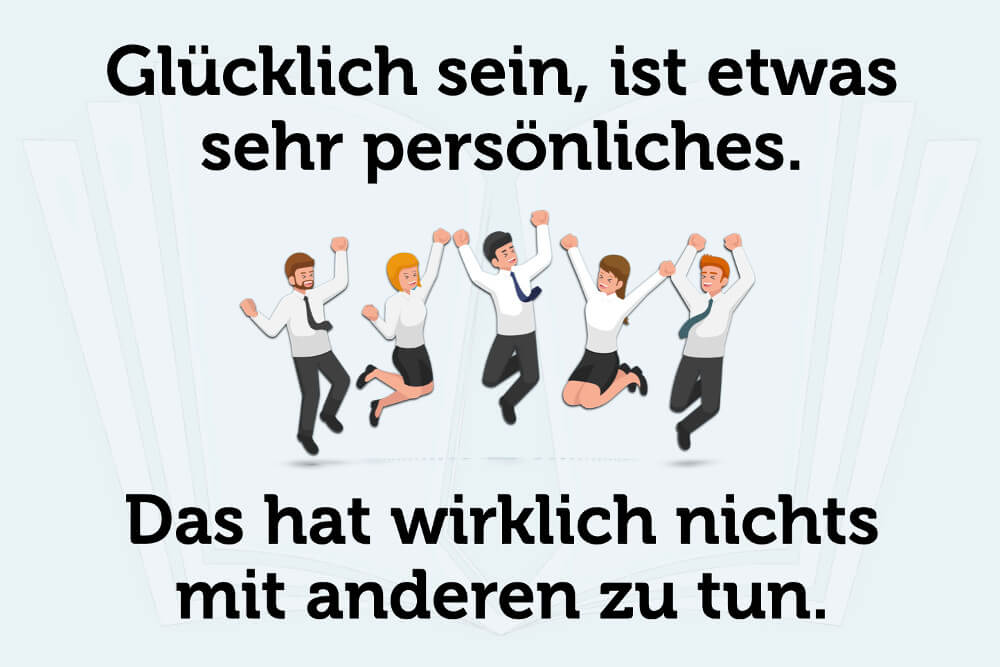 Glücklich sein, ist etwas sehr persönliches.

Das hat wirklich nichts mit anderen zu tun.